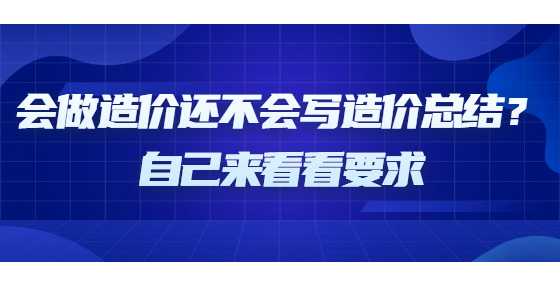 会做造价还不会写造价总结？
自己来看看要求